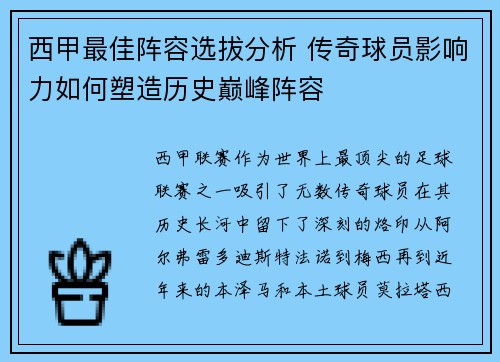 西甲最佳阵容选拔分析 传奇球员影响力如何塑造历史巅峰阵容

西甲联赛作为世界上最顶尖的足球联赛之一吸引了无数传奇球员在其历史长河中留下了深刻的烙印从阿尔弗雷多迪斯特法诺到梅西再到近年来的本泽马和本土球员莫拉塔西